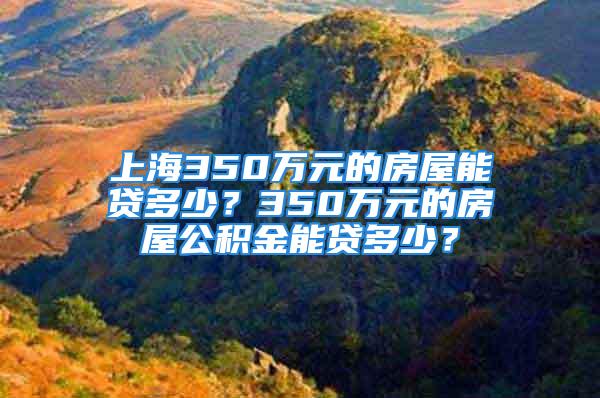 上海350万元的房屋能贷多少？350万元的房屋公积金能贷多少？